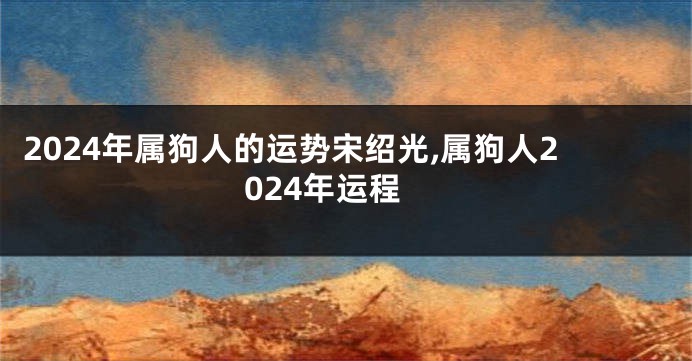 2024年属狗人的运势宋绍光,属狗人2024年运程